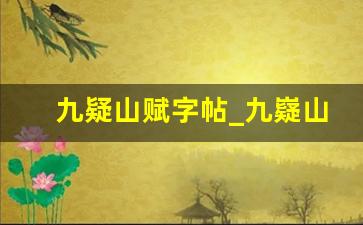 九疑山赋字帖_九嶷山